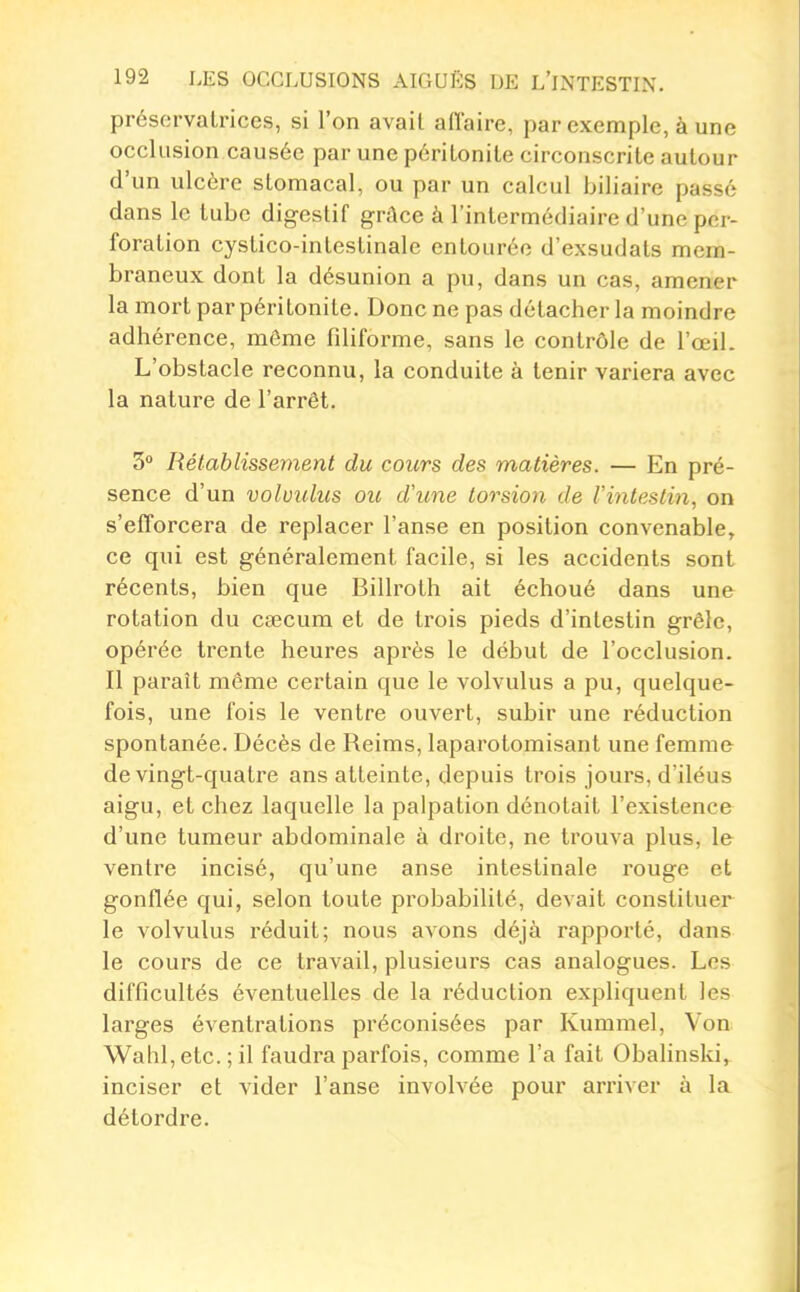 192 LES OCCLUSIONS AIGUËS DE L'INTESTIN.

préservatrices, si l'on avait affaire, par exemple, à une occlusion causée par une péritonite circonscrite autour d'un ulcère stomacal, ou par un calcul biliaire passé dans le tube digestif grâce à l'intermédiaire d'une perforation cystico-intestinale entourée d'exsudats membraneux dont la désunion a pu, dans un cas, amener la mort par péritonite. Donc ne pas détacher la moindre adhérence, même filiforme, sans le contrôle de l'œil. L'obstacle reconnu, la conduite à tenir variera avec la nature de l'arrêt.

3° Rétablissement du cours des matières. — En présence d'un volvulus ou d'une torsion de l'intestin, on s'efforcera de replacer l'anse en position convenable, ce qui est généralement facile, si les accidents sont récents, bien que Billroth ait échoué dans une rotation du cæcum et de trois pieds d'intestin grêle, opérée trente heures après le début de l'occlusion. Il paraît même certain que le volvulus a pu, quelquefois, une fois le ventre ouvert, subir une réduction spontanée. Décès de Reims, laparotomisant une femme de vingt-quatre ans atteinte, depuis trois jours, d'iléus aigu, et chez laquelle la palpation dénotait l'existence d'une tumeur abdominale à droite, ne trouva plus, le ventre incisé, qu'une anse intestinale rouge et gonflée qui, selon toute probabilité, devait constituer le volvulus réduit; nous avons déjà rapporté, dans le cours de ce travail, plusieurs cas analogues. Les difficultés éventuelles de la réduction expliquent les larges éventrations préconisées par Kummel, Von Wahl, etc.; il faudra parfois, comme l'a fait Obalinski, inciser et vider l'anse involvée pour arriver à la détordre.